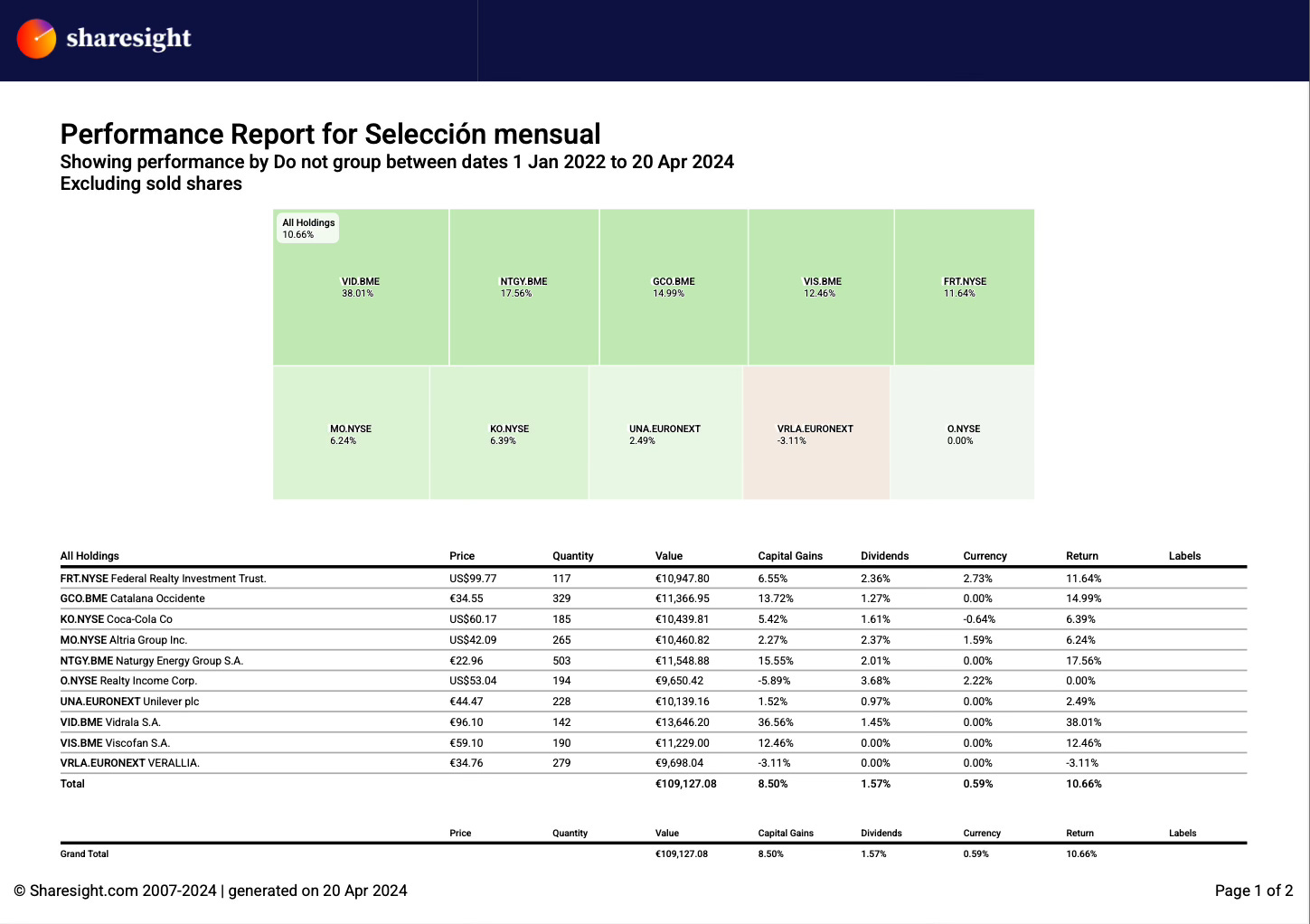 sharesight

Performance Report for Selección mensual
Showing performance by Do not group between dates 1 Jan 2022 to 20 Apr 2024
Excluding sold shares

All Holdings
10.66%

VID.BME
38.01%

NTGY.BME
17.56%

GCO.BME
14.99%

VIS.BME
12.46%

FRT.NYSE
11.64%

MO.NYSE
6.24%

KO.NYSE
6.39%

UNA.EURONEXT
2.49%

VRLA.EURONEXT
-3.11%

O.NYSE
0.00%

| All Holdings | Price | Quantity | Value | Capital Gains | Dividends | Currency | Return | Labels |
|---|---|---|---|---|---|---|---|---|
| FRT.NYSE Federal Realty Investment Trust. | US$99.77 | 117 | €10,947.80 | 6.55% | 2.36% | 2.73% | 11.64% | |
| GCO.BME Catalana Occidente | €34.55 | 329 | €11,366.95 | 13.72% | 1.27% | 0.00% | 14.99% | |
| KO.NYSE Coca-Cola Co | US$60.17 | 185 | €10,439.81 | 5.42% | 1.61% | -0.64% | 6.39% | |
| MO.NYSE Altria Group Inc. | US$42.09 | 265 | €10,460.82 | 2.27% | 2.37% | 1.59% | 6.24% | |
| NTGY.BME Naturgy Energy Group S.A. | €22.96 | 503 | €11,548.88 | 15.55% | 2.01% | 0.00% | 17.56% | |
| O.NYSE Realty Income Corp. | US$53.04 | 194 | €9,650.42 | -5.89% | 3.68% | 2.22% | 0.00% | |
| UNA.EURONEXT Unilever plc | €44.47 | 228 | €10,139.16 | 1.52% | 0.97% | 0.00% | 2.49% | |
| VID.BME Vidrala S.A. | €96.10 | 142 | €13,646.20 | 36.56% | 1.45% | 0.00% | 38.01% | |
| VIS.BME Viscofan S.A. | €59.10 | 190 | €11,229.00 | 12.46% | 0.00% | 0.00% | 12.46% | |
| VRLA.EURONEXT VERALLIA. | €34.76 | 279 | €9,698.04 | -3.11% | 0.00% | 0.00% | -3.11% | |
| Total | | | €109,127.08 | 8.50% | 1.57% | 0.59% | 10.66% | |

| | Price | Quantity | Value | Capital Gains | Dividends | Currency | Return | Labels |
|---|---|---|---|---|---|---|---|---|
| Grand Total | | | €109,127.08 | 8.50% | 1.57% | 0.59% | 10.66% | |

© Sharesight.com 2007-2024 | generated on 20 Apr 2024
Page 1 of 2